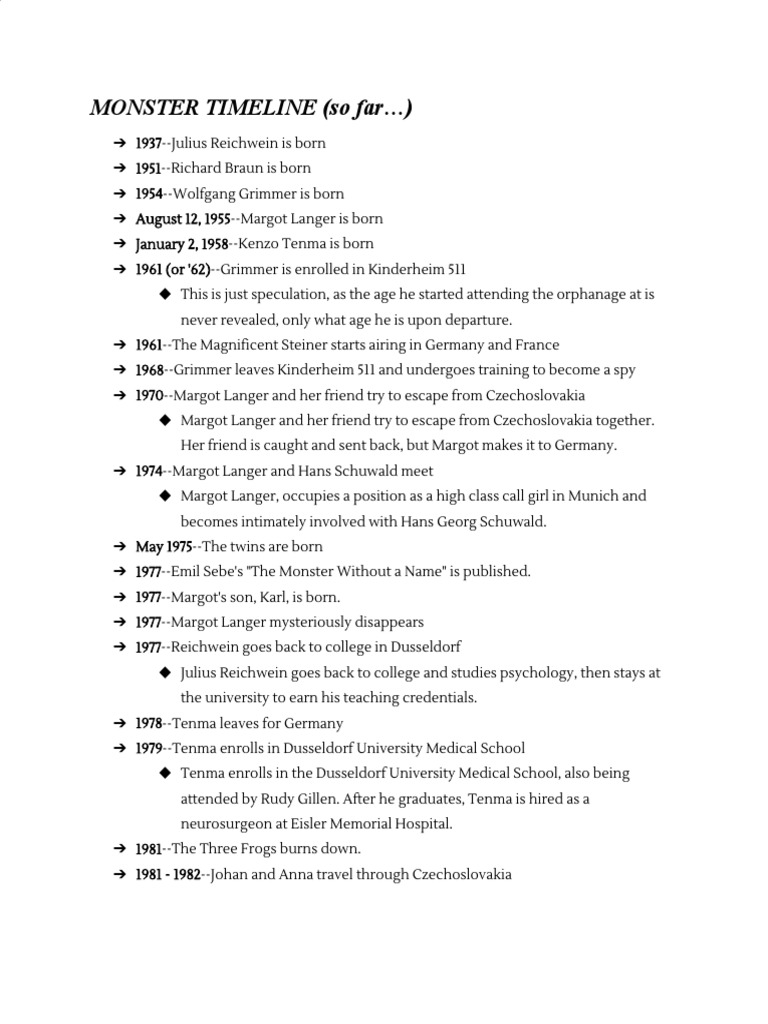 MONSTER TIMELINE (so far…)

➔ 1937--Julius Reichwein is born
➔ 1951--Richard Braun is born
➔ 1954--Wolfgang Grimmer is born
➔ August 12, 1955--Margot Langer is born
➔ January 2, 1958--Kenzo Tenma is born
➔ 1961 (or '62)--Grimmer is enrolled in Kinderheim 511
◆ This is just speculation, as the age he started attending the orphanage at is never revealed, only what age he is upon departure.
➔ 1961--The Magnificent Steiner starts airing in Germany and France
➔ 1968--Grimmer leaves Kinderheim 511 and undergoes training to become a spy
➔ 1970--Margot Langer and her friend try to escape from Czechoslovakia
◆ Margot Langer and her friend try to escape from Czechoslovakia together. Her friend is caught and sent back, but Margot makes it to Germany.
➔ 1974--Margot Langer and Hans Schuwald meet
◆ Margot Langer, occupies a position as a high class call girl in Munich and becomes intimately involved with Hans Georg Schuwald.
➔ May 1975--The twins are born
➔ 1977--Emil Sebe's "The Monster Without a Name" is published.
➔ 1977--Margot's son, Karl, is born.
➔ 1977--Margot Langer mysteriously disappears
➔ 1977--Reichwein goes back to college in Dusseldorf
◆ Julius Reichwein goes back to college and studies psychology, then stays at the university to earn his teaching credentials.
➔ 1978--Tenma leaves for Germany
➔ 1979--Tenma enrolls in Dusseldorf University Medical School
◆ Tenma enrolls in the Dusseldorf University Medical School, also being attended by Rudy Gillen. After he graduates, Tenma is hired as a neurosurgeon at Eisler Memorial Hospital.
➔ 1981--The Three Frogs burns down.
➔ 1981 - 1982--Johan and Anna travel through Czechoslovakia